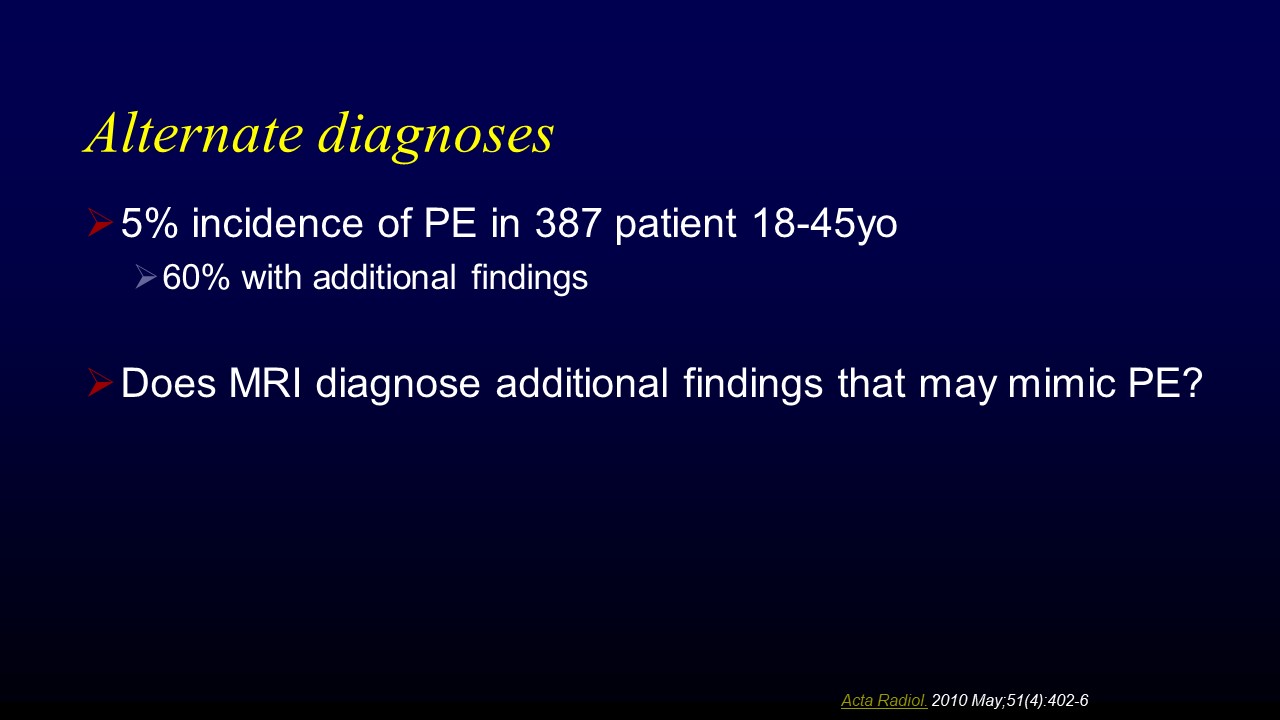 Alternate diagnoses

➤ 5% incidence of PE in 387 patient 18-45yo

➤ 60% with additional findings

➤ Does MRI diagnose additional findings that may mimic PE?

Acta Radiol. 2010 May;51(4):402-6